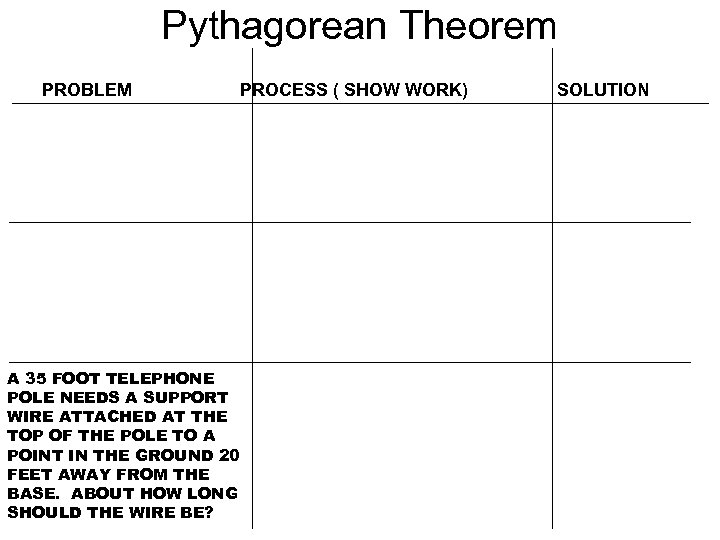 Pythagorean Theorem

| PROBLEM | PROCESS ( SHOW WORK) | SOLUTION |
|---|---|---|
|  |  |  |
|  |  |  |
| A 35 FOOT TELEPHONE POLE NEEDS A SUPPORT WIRE ATTACHED AT THE TOP OF THE POLE TO A POINT IN THE GROUND 20 FEET AWAY FROM THE BASE. ABOUT HOW LONG SHOULD THE WIRE BE? |  |  |